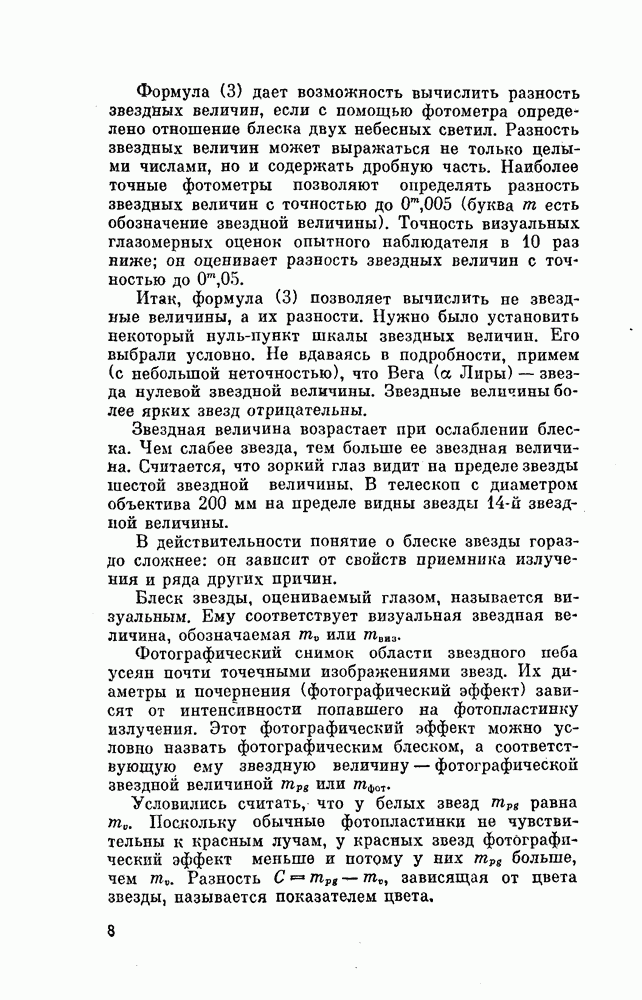 Формула (3) дает возможность вычислить разность звездных величин, если с помощью фотометра определено отношение блеска двух небесных светил. Разность звездных величин может выражаться не только целыми числами, но и содержать дробную часть. Наиболее точные фотометры позволяют определять разность звездных величин с точностью до $0^m,005$ (буква $m$ есть обозначение звездной величины). Точность визуальных глазомерных оценок опытного наблюдателя в 10 раз ниже; он оценивает разность звездных величин с точностью до $0^m,05$.

Итак, формула (3) позволяет вычислить не звездные величины, а их разности. Нужно было установить некоторый нуль-пункт шкалы звездных величин. Его выбрали условно. Не вдаваясь в подробности, примем (с небольшой неточностью), что Вега ($\alpha$ Лиры) — звезда нулевой звездной величины. Звездные величины более ярких звезд отрицательны.

Звездная величина возрастает при ослаблении блеска. Чем слабее звезда, тем больше ее звездная величина. Считается, что зоркий глаз видит на пределе звезды шестой звездной величины. В телескоп с диаметром объектива 200 мм на пределе видны звезды 14-й звездной величины.

В действительности понятие о блеске звезды гораздо сложнее: он зависит от свойств приемника излучения и ряда других причин.

Блеск звезды, оцениваемый глазом, называется визуальным. Ему соответствует визуальная звездная величина, обозначаемая $m_v$ или $m_{виз}$.

Фотографический снимок области звездного неба усеян почти точечными изображениями звезд. Их диаметры и почернения (фотографический эффект) зависят от интенсивности попавшего на фотопластинку излучения. Этот фотографический эффект можно условно назвать фотографическим блеском, а соответствующую ему звездную величину — фотографической звездной величиной $m_{pg}$ или $m_{фот}$.

Условились считать, что у белых звезд $m_{pg}$ равна $m_v$. Поскольку обычные фотопластинки не чувствительны к красным лучам, у красных звезд фотографический эффект меньше и потому у них $m_{pg}$ больше, чем $m_v$. Разность $C = m_{pg} - m_v$, зависящая от цвета звезды, называется показателем цвета.

8